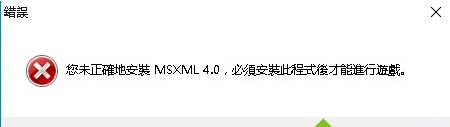 錯誤

您未正確地安裝 MSXML 4.0，必須安裝此程式後才能進行遊戲。